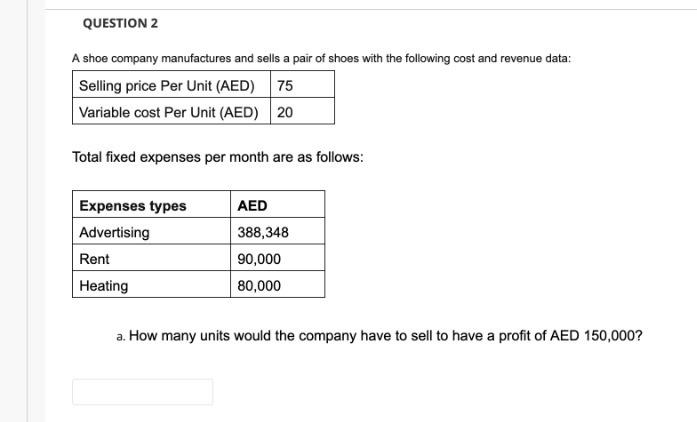 QUESTION 2

A shoe company manufactures and sells a pair of shoes with the following cost and revenue data:

| Selling price Per Unit (AED) | 75 |
|---|---|
| Variable cost Per Unit (AED) | 20 |

Total fixed expenses per month are as follows:

| Expenses types | AED |
|---|---|
| Advertising | 388,348 |
| Rent | 90,000 |
| Heating | 80,000 |

a. How many units would the company have to sell to have a profit of AED 150,000?